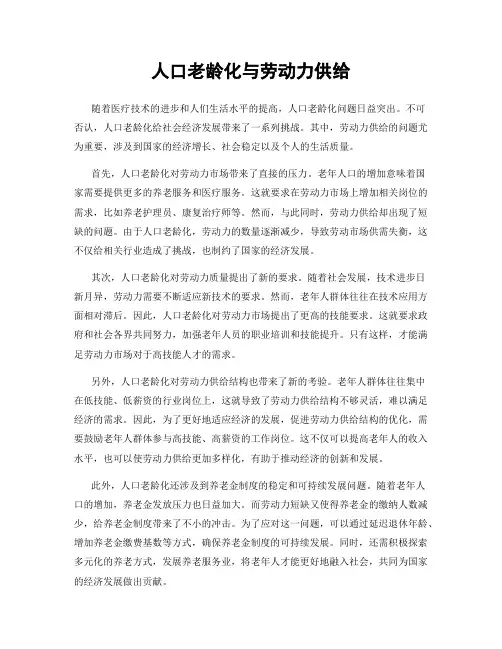 人口老龄化与劳动力供给

随着医疗技术的进步和人们生活水平的提高，人口老龄化问题日益突出。不可否认，人口老龄化给社会经济发展带来了一系列挑战。其中，劳动力供给的问题尤为重要，涉及到国家的经济增长、社会稳定以及个人的生活质量。

首先，人口老龄化对劳动力市场带来了直接的压力。老年人口的增加意味着国家需要提供更多的养老服务和医疗服务。这就要求在劳动力市场上增加相关岗位的需求，比如养老护理员、康复治疗师等。然而，与此同时，劳动力供给却出现了短缺的问题。由于人口老龄化，劳动力的数量逐渐减少，导致劳动市场供需失衡，这不仅给相关行业造成了挑战，也制约了国家的经济发展。

其次，人口老龄化对劳动力质量提出了新的要求。随着社会发展，技术进步日新月异，劳动力需要不断适应新技术的要求。然而，老年人群体往往在技术应用方面相对滞后。因此，人口老龄化对劳动力市场提出了更高的技能要求。这就要求政府和社会各界共同努力，加强老年人员的职业培训和技能提升。只有这样，才能满足劳动力市场对于高技能人才的需求。

另外，人口老龄化对劳动力供给结构也带来了新的考验。老年人群体往往集中在低技能、低薪资的行业岗位上，这就导致了劳动力供给结构不够灵活，难以满足经济的需求。因此，为了更好地适应经济的发展，促进劳动力供给结构的优化，需要鼓励老年人群体参与高技能、高薪资的工作岗位。这不仅可以提高老年人的收入水平，也可以使劳动力供给更加多样化，有助于推动经济的创新和发展。

此外，人口老龄化还涉及到养老金制度的稳定和可持续发展问题。随着老年人口的增加，养老金发放压力也日益加大。而劳动力短缺又使得养老金的缴纳人数减少，给养老金制度带来了不小的冲击。为了应对这一问题，可以通过延迟退休年龄、增加养老金缴费基数等方式，确保养老金制度的可持续发展。同时，还需积极探索多元化的养老方式，发展养老服务业，将老年人才能更好地融入社会，共同为国家的经济发展做出贡献。